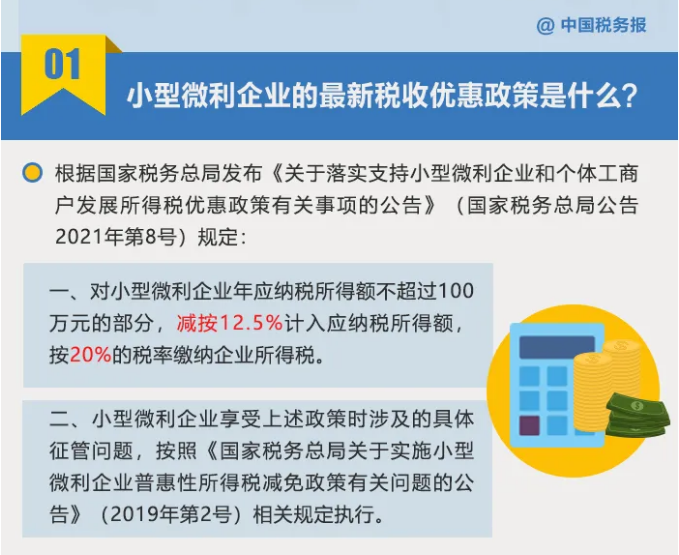 @ 中国税务报

01

小型微利企业的最新税收优惠政策是什么？

根据国家税务总局发布《关于落实支持小型微利企业和个体工商户发展所得税优惠政策有关事项的公告》（国家税务总局公告2021年第8号）规定：

一、对小型微利企业年应纳税所得额不超过100万元的部分，减按12.5%计入应纳税所得额，按20%的税率缴纳企业所得税。

二、小型微利企业享受上述政策时涉及的具体征管问题，按照《国家税务总局关于实施小型微利企业普惠性所得税减免政策有关问题的公告》（2019年第2号）相关规定执行。